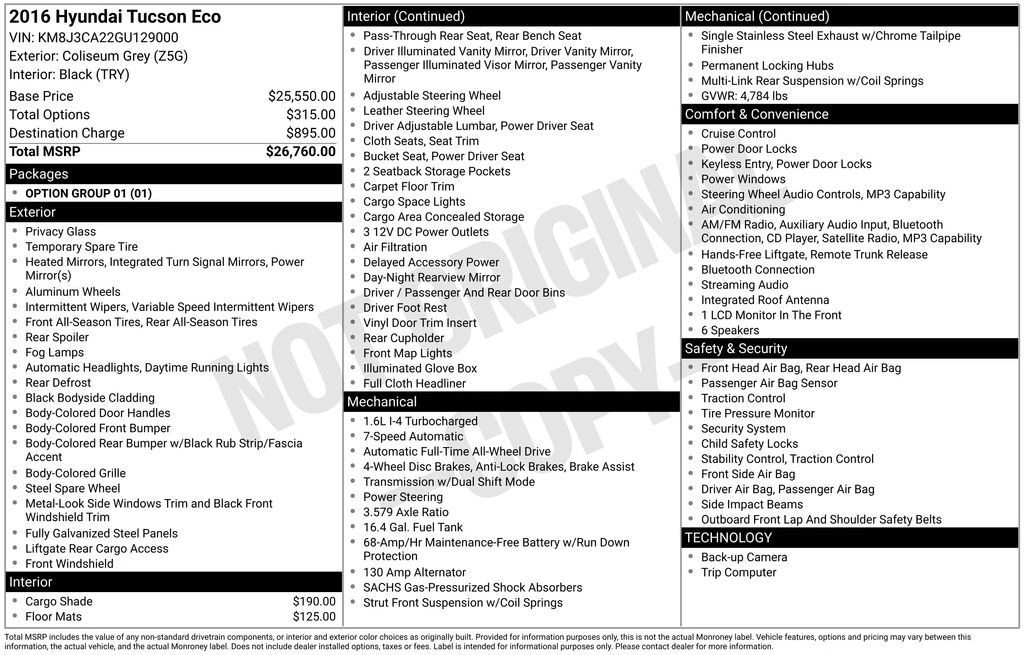 2016 Hyundai Tucson Eco
VIN: KM8J3CA22GU129000
Exterior: Coliseum Grey (Z5G)
Interior: Black (TRY)

Base Price $25,550.00
Total Options $315.00
Destination Charge $895.00
Total MSRP $26,760.00

Packages
• OPTION GROUP 01 (01)

Exterior
• Privacy Glass
• Temporary Spare Tire
• Heated Mirrors, Integrated Turn Signal Mirrors, Power Mirror(s)
• Aluminum Wheels
• Intermittent Wipers, Variable Speed Intermittent Wipers
• Front All-Season Tires, Rear All-Season Tires
• Rear Spoiler
• Fog Lamps
• Automatic Headlights, Daytime Running Lights
• Rear Defrost
• Black Bodyside Cladding
• Body-Colored Door Handles
• Body-Colored Front Bumper
• Body-Colored Rear Bumper w/Black Rub Strip/Fascia Accent
• Body-Colored Grille
• Steel Spare Wheel
• Metal-Look Side Windows Trim and Black Front Windshield Trim
• Fully Galvanized Steel Panels
• Liftgate Rear Cargo Access
• Front Windshield

Interior
• Cargo Shade $190.00
• Floor Mats $125.00

Interior (Continued)
• Pass-Through Rear Seat, Rear Bench Seat
• Driver Illuminated Vanity Mirror, Driver Vanity Mirror, Passenger Illuminated Visor Mirror, Passenger Vanity Mirror
• Adjustable Steering Wheel
• Leather Steering Wheel
• Driver Adjustable Lumbar, Power Driver Seat
• Cloth Seats, Seat Trim
• Bucket Seat, Power Driver Seat
• 2 Seatback Storage Pockets
• Carpet Floor Trim
• Cargo Space Lights
• Cargo Area Concealed Storage
• 3 12V DC Power Outlets
• Air Filtration
• Delayed Accessory Power
• Day-Night Rearview Mirror
• Driver / Passenger And Rear Door Bins
• Driver Foot Rest
• Vinyl Door Trim Insert
• Rear Cupholder
• Front Map Lights
• Illuminated Glove Box
• Full Cloth Headliner

Mechanical
• 1.6L I-4 Turbocharged
• 7-Speed Automatic
• Automatic Full-Time All-Wheel Drive
• 4-Wheel Disc Brakes, Anti-Lock Brakes, Brake Assist
• Transmission w/Dual Shift Mode
• Power Steering
• 3.579 Axle Ratio
• 16.4 Gal. Fuel Tank
• 68-Amp/Hr Maintenance-Free Battery w/Run Down Protection
• 130 Amp Alternator
• SACHS Gas-Pressurized Shock Absorbers
• Strut Front Suspension w/Coil Springs

Mechanical (Continued)
• Single Stainless Steel Exhaust w/Chrome Tailpipe Finisher
• Permanent Locking Hubs
• Multi-Link Rear Suspension w/Coil Springs
• GVWR: 4,784 lbs

Comfort & Convenience
• Cruise Control
• Power Door Locks
• Keyless Entry, Power Door Locks
• Power Windows
• Steering Wheel Audio Controls, MP3 Capability
• Air Conditioning
• AM/FM Radio, Auxiliary Audio Input, Bluetooth Connection, CD Player, Satellite Radio, MP3 Capability
• Hands-Free Liftgate, Remote Trunk Release
• Bluetooth Connection
• Streaming Audio
• Integrated Roof Antenna
• 1 LCD Monitor In The Front
• 6 Speakers

Safety & Security
• Front Head Air Bag, Rear Head Air Bag
• Passenger Air Bag Sensor
• Traction Control
• Tire Pressure Monitor
• Security System
• Child Safety Locks
• Stability Control, Traction Control
• Front Side Air Bag
• Driver Air Bag, Passenger Air Bag
• Side Impact Beams
• Outboard Front Lap And Shoulder Safety Belts

TECHNOLOGY
• Back-up Camera
• Trip Computer

Total MSRP includes the value of any non-standard drivetrain components, or interior and exterior color choices as originally built. Provided for information purposes only, this is not the actual Monroney label. Vehicle features, options and pricing may vary between this information, the actual vehicle, and the actual Monroney label. Does not include dealer installed options, taxes or fees. Label is intended for informational purposes only. Please contact dealer for more information.

NOT ORIGINAL COPY